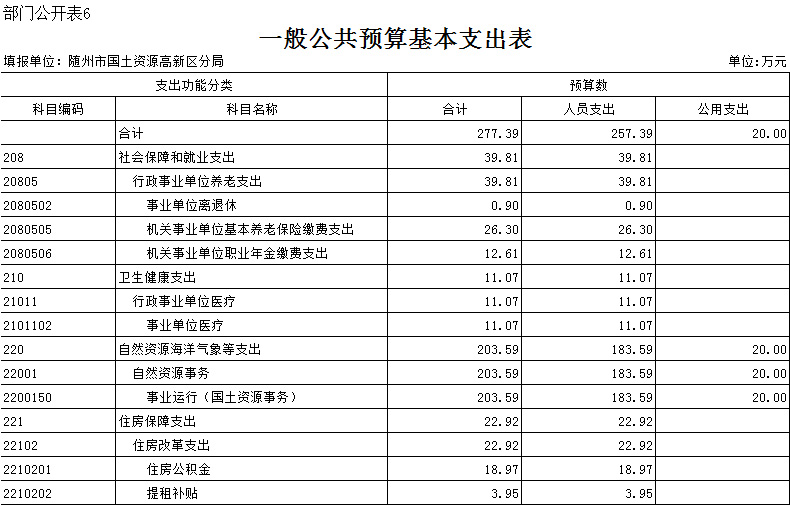 部门公开表6

一般公共预算基本支出表

填报单位：随州市国土资源高新区分局

单位：万元

| 支出功能分类 | | 预算数 | | |
|---|---|---|---|---|
| 科目编码 | 科目名称 | 合计 | 人员支出 | 公用支出 |
| | 合计 | 277.39 | 257.39 | 20.00 |
| 208 | 社会保障和就业支出 | 39.81 | 39.81 | |
| 20805 | 行政事业单位养老支出 | 39.81 | 39.81 | |
| 2080502 | 事业单位离退休 | 0.90 | 0.90 | |
| 2080505 | 机关事业单位基本养老保险缴费支出 | 26.30 | 26.30 | |
| 2080506 | 机关事业单位职业年金缴费支出 | 12.61 | 12.61 | |
| 210 | 卫生健康支出 | 11.07 | 11.07 | |
| 21011 | 行政事业单位医疗 | 11.07 | 11.07 | |
| 2101102 | 事业单位医疗 | 11.07 | 11.07 | |
| 220 | 自然资源海洋气象等支出 | 203.59 | 183.59 | 20.00 |
| 22001 | 自然资源事务 | 203.59 | 183.59 | 20.00 |
| 2200150 | 事业运行（国土资源事务） | 203.59 | 183.59 | 20.00 |
| 221 | 住房保障支出 | 22.92 | 22.92 | |
| 22102 | 住房改革支出 | 22.92 | 22.92 | |
| 2210201 | 住房公积金 | 18.97 | 18.97 | |
| 2210202 | 提租补贴 | 3.95 | 3.95 | |